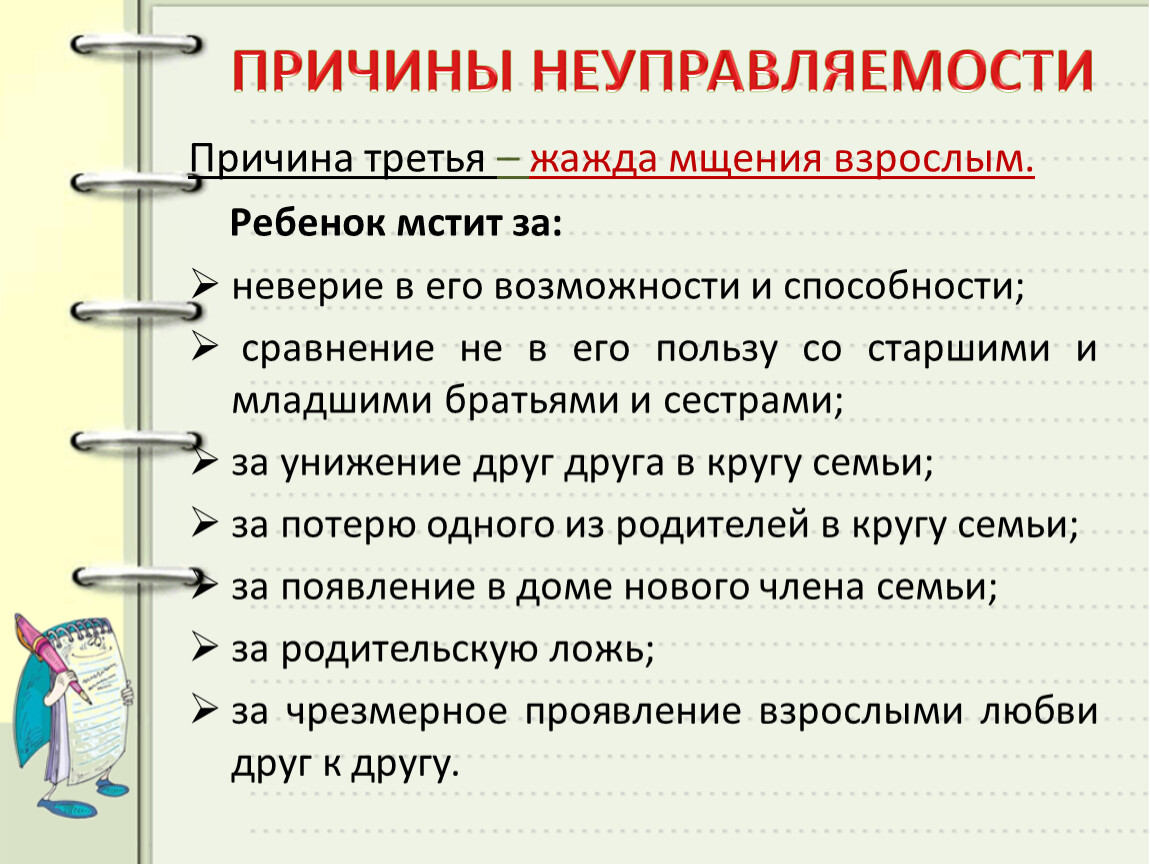 ПРИЧИНЫ НЕУПРАВЛЯЕМОСТИ

Причина третья – жажда мщения взрослым.

Ребенок мстит за:

➢ неверие в его возможности и способности;

➢ сравнение не в его пользу со старшими и младшими братьями и сестрами;

➢ за унижение друг друга в кругу семьи;

➢ за потерю одного из родителей в кругу семьи;

➢ за появление в доме нового члена семьи;

➢ за родительскую ложь;

➢ за чрезмерное проявление взрослыми любви друг к другу.